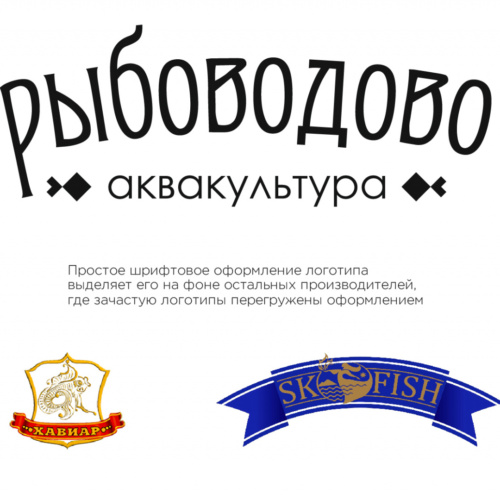 рыбоводово

аквакультура

Простое шрифтовое оформление логотипа выделяет его на фоне остальных производителей, где зачастую логотипы перегружены оформлением

ХАВИАР

SK FISH